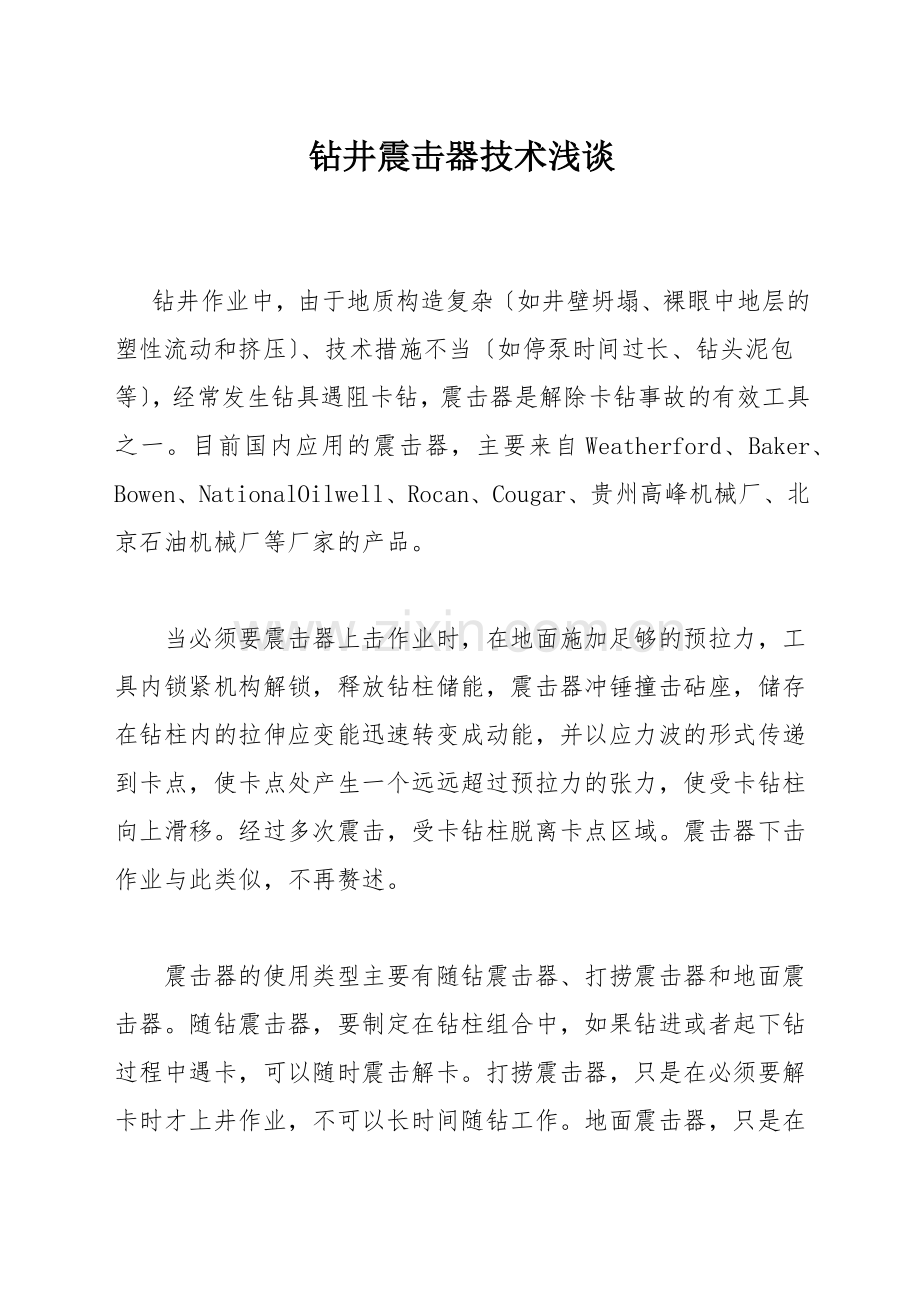 钻井震击器技术浅谈

钻井作业中，由于地质构造复杂〔如井壁坍塌、裸眼中地层的塑性流动和挤压〕、技术措施不当〔如停泵时间过长、钻头泥包等〕，经常发生钻具遇阻卡钻，震击器是解除卡钻事故的有效工具之一。目前国内应用的震击器，主要来自Weatherford、Baker、Bowen、NationalOilwell、Rocan、Cougar、贵州高峰机械厂、北京石油机械厂等厂家的产品。

当必须要震击器上击作业时，在地面施加足够的预拉力，工具内锁紧机构解锁，释放钻柱储能，震击器冲锤撞击砧座，储存在钻柱内的拉伸应变能迅速转变成动能，并以应力波的形式传递到卡点，使卡点处产生一个远远超过预拉力的张力，使受卡钻柱向上滑移。经过多次震击，受卡钻柱脱离卡点区域。震击器下击作业与此类似，不再赘述。

震击器的使用类型主要有随钻震击器、打捞震击器和地面震击器。随钻震击器，要制定在钻柱组合中，如果钻进或者起下钻过程中遇卡，可以随时震击解卡。打捞震击器，只是在必须要解卡时才上井作业，不可以长时间随钻工作。地面震击器，只是在

www.zixin.com.cn